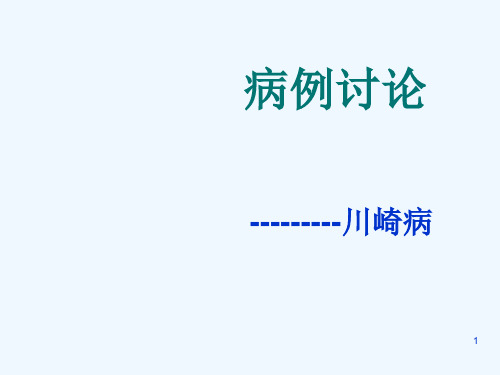 病例讨论

---------川崎病

1